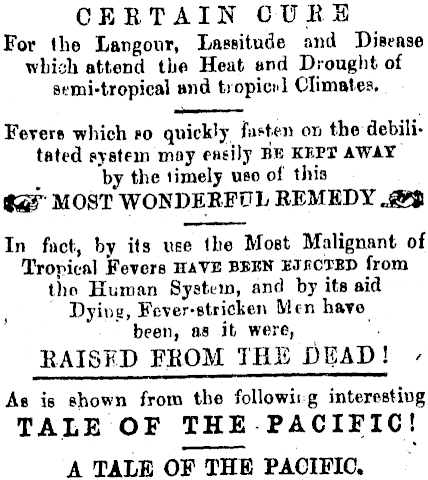 CERTAIN CURE
For the Langour, Lassitude and Disease which attend the Heat and Drought of semi-tropical and tropical Climates.

Fevers which so quickly fasten on the debilitated system may easily BE KEPT AWAY by the timely use of this
MOST WONDERFUL REMEDY

In fact, by its use the Most Malignant of Tropical Fevers HAVE BEEN EJECTED from the Human System, and by its aid Dying, Fever-stricken Men have been, as it were,
RAISED FROM THE DEAD!

As is shown from the following interesting
TALE OF THE PACIFIC!

A TALE OF THE PACIFIC.